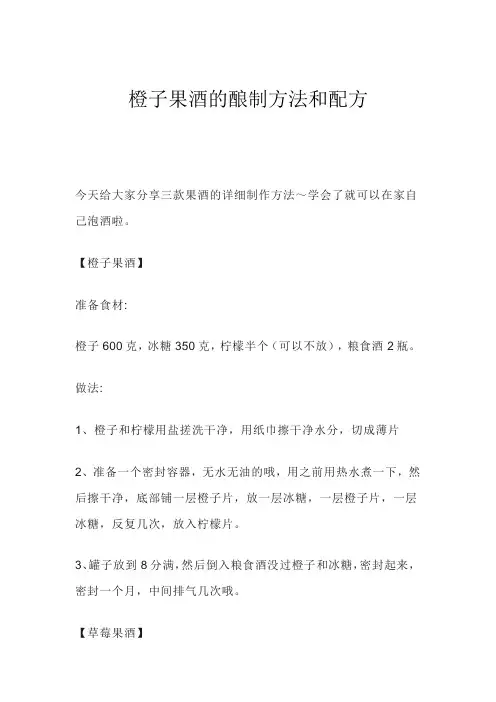 橙子果酒的酿制方法和配方

今天给大家分享三款果酒的详细制作方法～学会了就可以在家自己泡酒啦。

【橙子果酒】

准备食材:

橙子 600 克，冰糖 350 克，柠檬半个（可以不放），粮食酒 2 瓶。

做法:

1、橙子和柠檬用盐搓洗干净，用纸巾擦干净水分，切成薄片

2、准备一个密封容器，无水无油的哦，用之前用热水煮一下，然后擦干净，底部铺一层橙子片，放一层冰糖，一层橙子片，一层冰糖，反复几次，放入柠檬片。

3、罐子放到 8 分满，然后倒入粮食酒没过橙子和冰糖，密封起来，密封一个月，中间排气几次哦。

【草莓果酒】